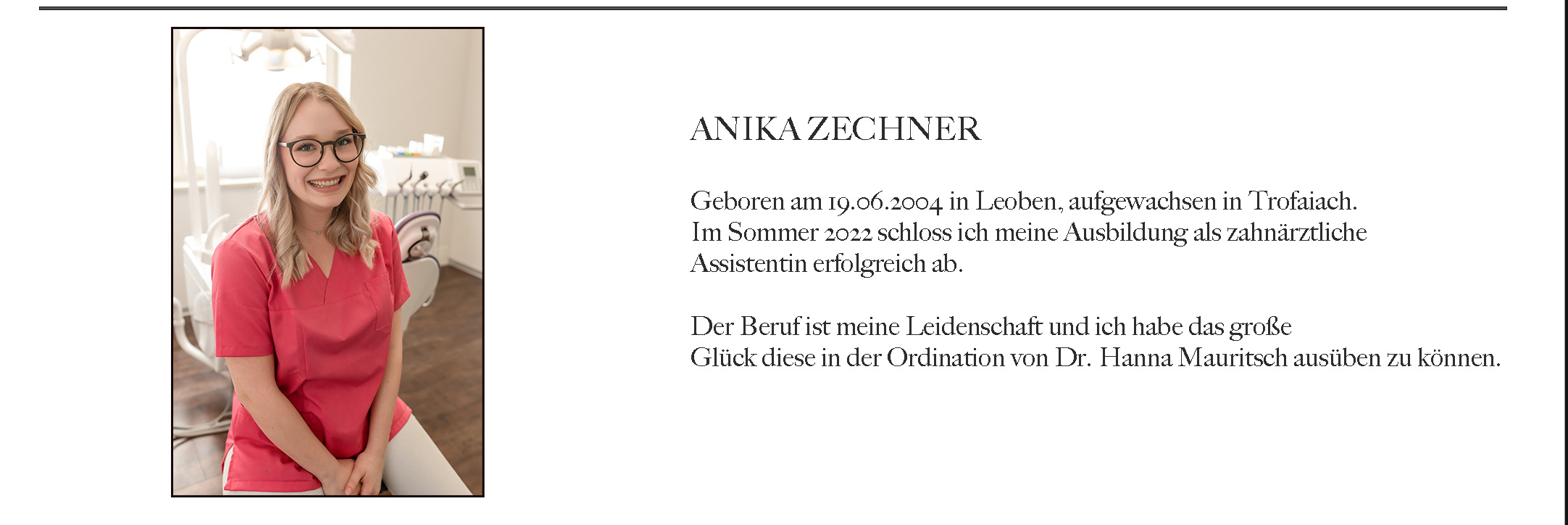 ANIKA ZECHNER

Geboren am 19.06.2004 in Leoben, aufgewachsen in Trofaiach. Im Sommer 2022 schloss ich meine Ausbildung als zahnärztliche Assistentin erfolgreich ab.

Der Beruf ist meine Leidenschaft und ich habe das große Glück diese in der Ordination von Dr. Hanna Mauritsch ausüben zu können.